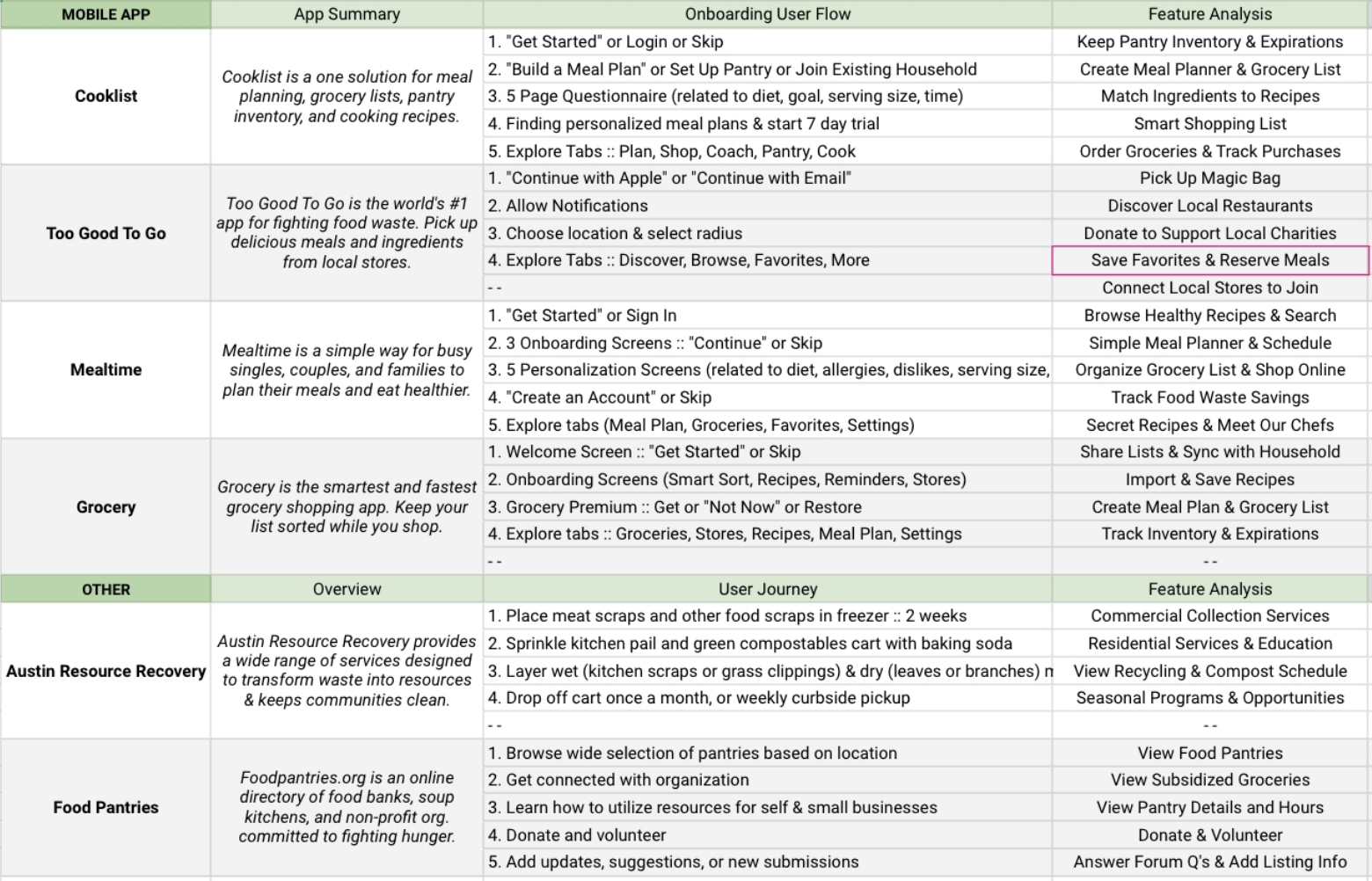 | MOBILE APP | App Summary | Onboarding User Flow | Feature Analysis |
|---|---|---|---|
| Cooklist | Cooklist is a one solution for meal planning, grocery lists, pantry inventory, and cooking recipes. | 1. "Get Started" or Login or Skip | Keep Pantry Inventory & Expirations |
| | | 2. "Build a Meal Plan" or Set Up Pantry or Join Existing Household | Create Meal Planner & Grocery List |
| | | 3. 5 Page Questionnaire (related to diet, goal, serving size, time) | Match Ingredients to Recipes |
| | | 4. Finding personalized meal plans & start 7 day trial | Smart Shopping List |
| | | 5. Explore Tabs :: Plan, Shop, Coach, Pantry, Cook | Order Groceries & Track Purchases |
| Too Good To Go | Too Good To Go is the world's #1 app for fighting food waste. Pick up delicious meals and ingredients from local stores. | 1. "Continue with Apple" or "Continue with Email" | Pick Up Magic Bag |
| | | 2. Allow Notifications | Discover Local Restaurants |
| | | 3. Choose location & select radius | Donate to Support Local Charities |
| | | 4. Explore Tabs :: Discover, Browse, Favorites, More | Save Favorites & Reserve Meals |
| | | - - | Connect Local Stores to Join |
| Mealtime | Mealtime is a simple way for busy singles, couples, and families to plan their meals and eat healthier. | 1. "Get Started" or Sign In | Browse Healthy Recipes & Search |
| | | 2. 3 Onboarding Screens :: "Continue" or Skip | Simple Meal Planner & Schedule |
| | | 3. 5 Personalization Screens (related to diet, allergies, dislikes, serving size, | Organize Grocery List & Shop Online |
| | | 4. "Create an Account" or Skip | Track Food Waste Savings |
| | | 5. Explore tabs (Meal Plan, Groceries, Favorites, Settings) | Secret Recipes & Meet Our Chefs |
| Grocery | Grocery is the smartest and fastest grocery shopping app. Keep your list sorted while you shop. | 1. Welcome Screen :: "Get Started" or Skip | Share Lists & Sync with Household |
| | | 2. Onboarding Screens (Smart Sort, Recipes, Reminders, Stores) | Import & Save Recipes |
| | | 3. Grocery Premium :: Get or "Not Now" or Restore | Create Meal Plan & Grocery List |
| | | 4. Explore tabs :: Groceries, Stores, Recipes, Meal Plan, Settings | Track Inventory & Expirations |
| | | - - | - - |
| OTHER | Overview | User Journey | Feature Analysis |
| Austin Resource Recovery | Austin Resource Recovery provides a wide range of services designed to transform waste into resources & keeps communities clean. | 1. Place meat scraps and other food scraps in freezer :: 2 weeks | Commercial Collection Services |
| | | 2. Sprinkle kitchen pail and green compostables cart with baking soda | Residential Services & Education |
| | | 3. Layer wet (kitchen scraps or grass clippings) & dry (leaves or branches) m | View Recycling & Compost Schedule |
| | | 4. Drop off cart once a month, or weekly curbside pickup | Seasonal Programs & Opportunities |
| | | - - | - - |
| Food Pantries | Foodpantries.org is an online directory of food banks, soup kitchens, and non-profit org. committed to fighting hunger. | 1. Browse wide selection of pantries based on location | View Food Pantries |
| | | 2. Get connected with organization | View Subsidized Groceries |
| | | 3. Learn how to utilize resources for self & small businesses | View Pantry Details and Hours |
| | | 4. Donate and volunteer | Donate & Volunteer |
| | | 5. Add updates, suggestions, or new submissions | Answer Forum Q's & Add Listing Info |